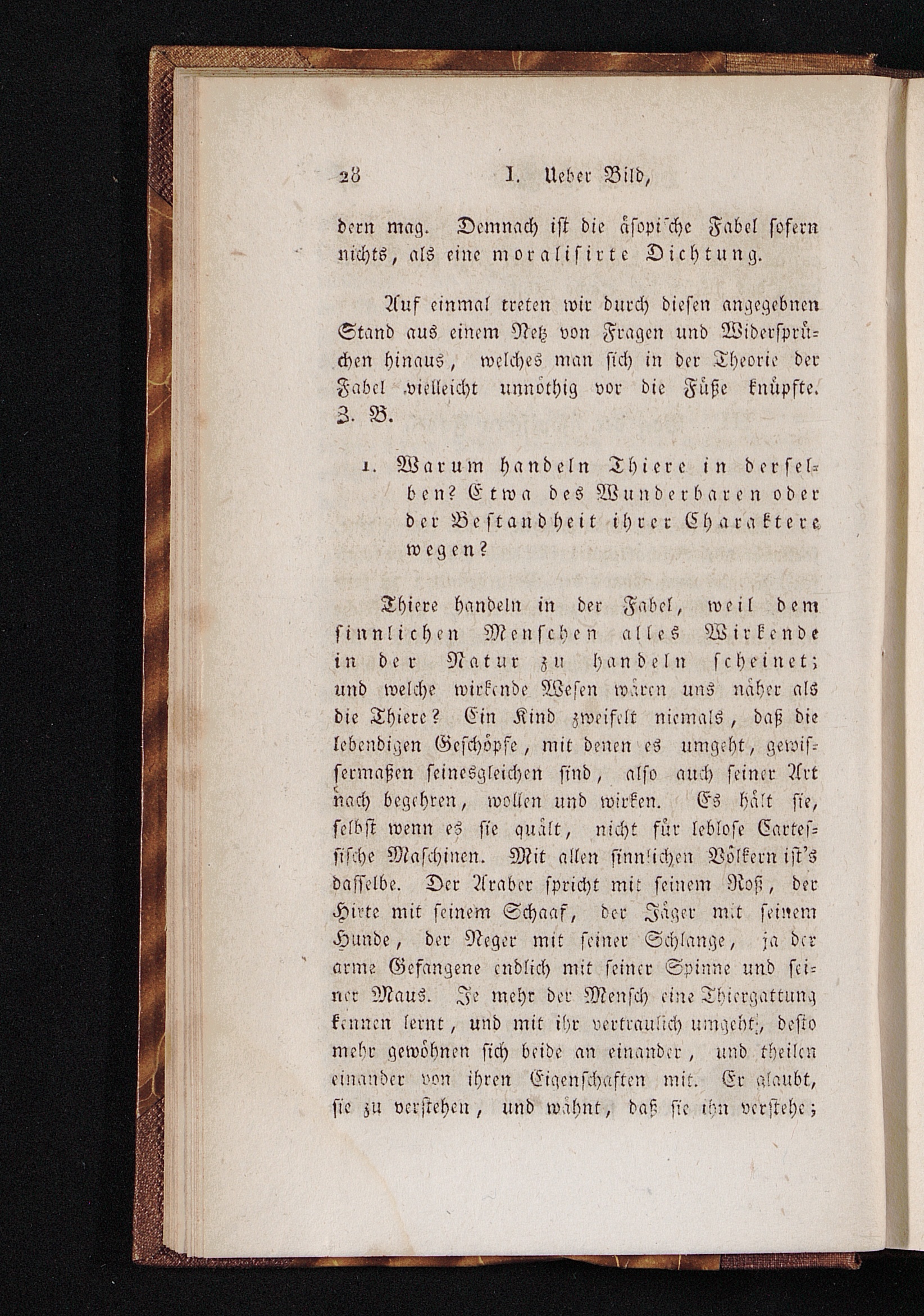 28 I. Ueber Bild,

dern mag. Demnach ist die äsopische Fabel sofern nichts, als eine moralisirte Dichtung.

Auf einmal treten wir durch diesen angegebnen Stand aus einem Netz von Fragen und Widersprüchen hinaus, welches man sich in der Theorie der Fabel vielleicht unnöthig vor die Füße knüpfte. Z. B.

1. Warum handeln Thiere in derselben? Etwa des Wunderbaren oder der Bestandheit ihrer Charaktere wegen?

Thiere handeln in der Fabel, weil dem sinnlichen Menschen alles Wirkende in der Natur zu handeln scheinet; und welche wirkende Wesen wären uns näher als die Thiere? Ein Kind zweifelt niemals, daß die lebendigen Geschöpfe, mit denen es umgeht, gewissermaßen seinesgleichen sind, also auch seiner Art nach begehren, wollen und wirken. Es hält sie, selbst wenn es sie quält, nicht für leblose Cartesische Maschinen. Mit allen sinnlichen Völkern ist's dasselbe. Der Araber spricht mit seinem Roß, der Hirte mit seinem Schaaf, der Jäger mit seinem Hunde, der Neger mit seiner Schlange, ja der arme Gefangene endlich mit seiner Spinne und seiner Maus. Je mehr der Mensch eine Thiergattung kennen lernt, und mit ihr vertraulich umgeht, desto mehr gewöhnen sich beide an einander, und theilen einander von ihren Eigenschaften mit. Er glaubt, sie zu verstehen, und wähnt, daß sie ihn verstehe;